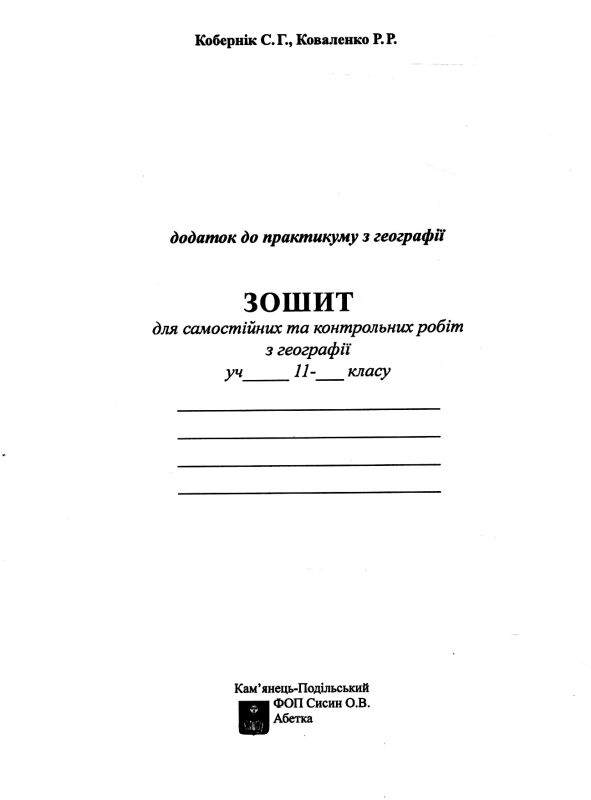 Кобернік С. Г., Коваленко Р. Р.

додаток до практикуму з географії

ЗОШИТ
для самостійних та контрольних робіт
з географії
уч_____ 11-___ класу

Кам'янець-Подільський
ФОП Сисин О.В.
Абетка